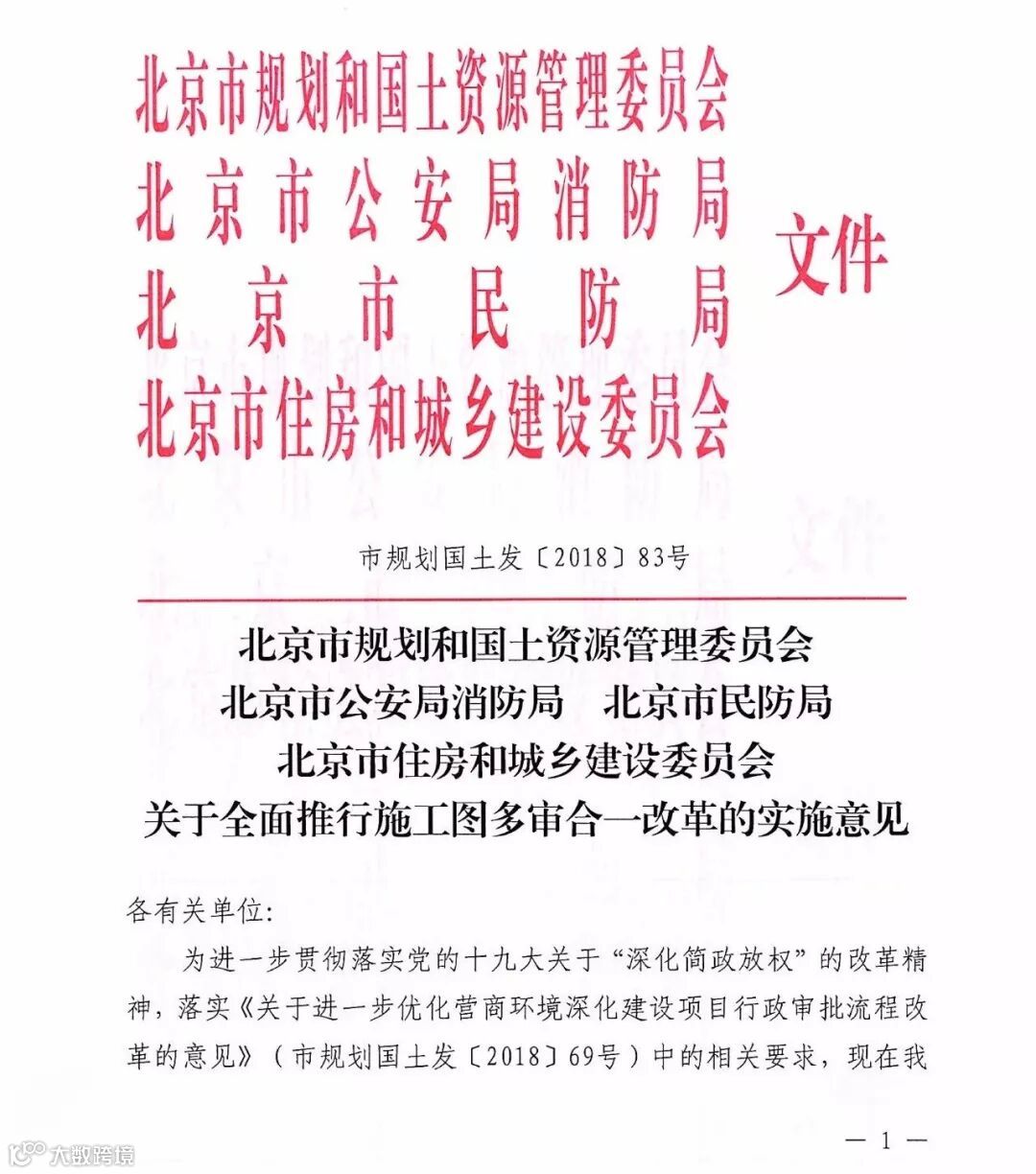 北京市规划和国土资源管理委员会
北京市公安局消防局
北京市民防局
北京市住房和城乡建设委员会
文件

市规划国土发〔2018〕83号

北京市规划和国土资源管理委员会
北京市公安局消防局　北京市民防局
北京市住房和城乡建设委员会
关于全面推行施工图多审合一改革的实施意见

各有关单位:

为进一步贯彻落实党的十九大关于“深化简政放权”的改革精神，落实《关于进一步优化营商环境深化建设项目行政审批流程改革的意见》（市规划国土发〔2018〕69号）中的相关要求，现在我

— 1 —

大数跨境